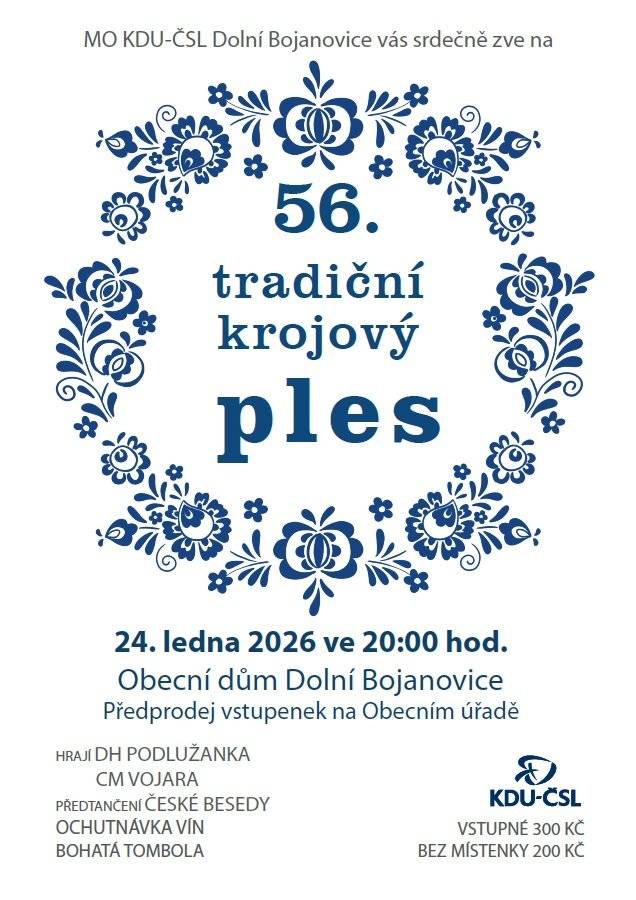 MO KDU-ČSL Dolní Bojanovice vás srdečně zve na

56.

tradiční krojový

ples

24. ledna 2026 ve 20:00 hod.

Obecní dům Dolní Bojanovice

Předprodej vstupenek na Obecním úřadě

HRAJÍ DH PODLUŽANKA
CM VOJARA
PŘEDTANČENÍ ČESKÉ BESEDY
OCHUTNÁVKA VÍN
BOHATÁ TOMBOLA

KDU-ČSL

VSTUPNÉ 300 KČ
BEZ MÍSTENKY 200 KČ